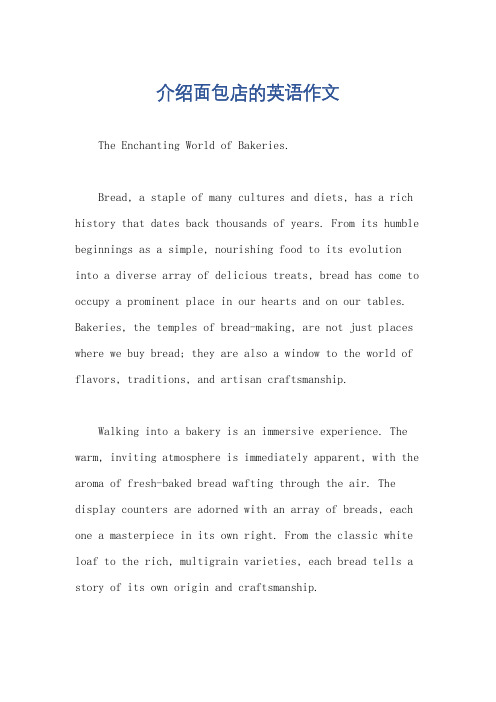 介绍面包店的英语作文

The Enchanting World of Bakeries.

Bread, a staple of many cultures and diets, has a rich history that dates back thousands of years. From its humble beginnings as a simple, nourishing food to its evolution into a diverse array of delicious treats, bread has come to occupy a prominent place in our hearts and on our tables. Bakeries, the temples of bread-making, are not just places where we buy bread; they are also a window to the world of flavors, traditions, and artisan craftsmanship.

Walking into a bakery is an immersive experience. The warm, inviting atmosphere is immediately apparent, with the aroma of fresh-baked bread wafting through the air. The display counters are adorned with an array of breads, each one a masterpiece in its own right. From the classic white loaf to the rich, multigrain varieties, each bread tells a story of its own origin and craftsmanship.